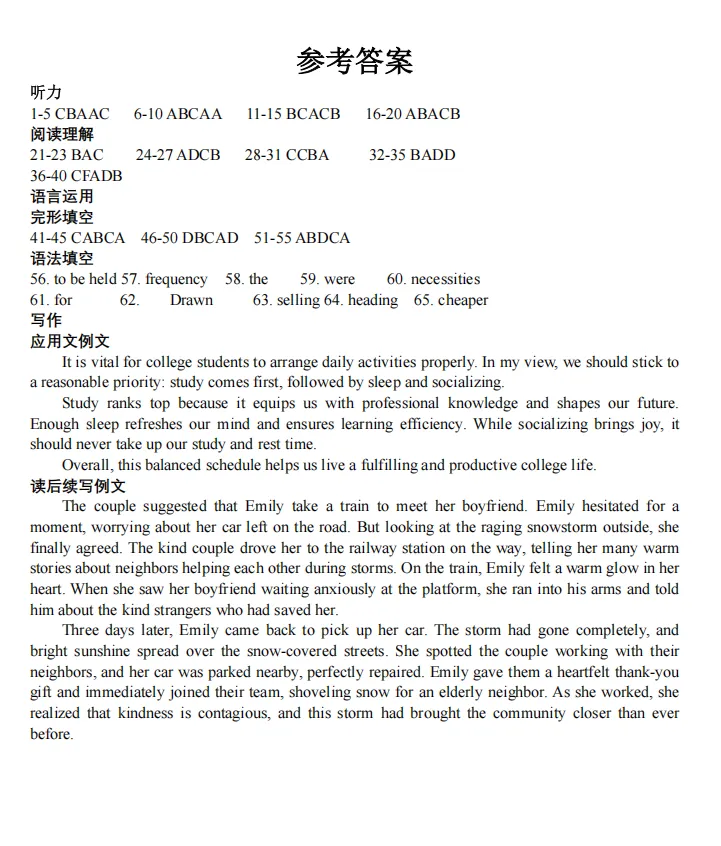 参考答案

听力
1-5 CBAAC 6-10 ABCAA 11-15 BCACB 16-20 ABACB
阅读理解
21-23 BAC 24-27 ADCB 28-31 CCBA 32-35 BADD
36-40 CFADB
语言运用
完形填空
41-45 CABCA 46-50 DBCAD 51-55 ABDCA
语法填空
56. to be held 57. frequency 58. the 59. were 60. necessities
61. for 62. Drawn 63. selling 64. heading 65. cheaper
写作
应用文例文
It is vital for college students to arrange daily activities properly. In my view, we should stick to a reasonable priority: study comes first, followed by sleep and socializing.

Study ranks top because it equips us with professional knowledge and shapes our future. Enough sleep refreshes our mind and ensures learning efficiency. While socializing brings joy, it should never take up our study and rest time.

Overall, this balanced schedule helps us live a fulfilling and productive college life.
读后续写例文
The couple suggested that Emily take a train to meet her boyfriend. Emily hesitated for a moment, worrying about her car left on the road. But looking at the raging snowstorm outside, she finally agreed. The kind couple drove her to the railway station on the way, telling her many warm stories about neighbors helping each other during storms. On the train, Emily felt a warm glow in her heart. When she saw her boyfriend waiting anxiously at the platform, she ran into his arms and told him about the kind strangers who had saved her.

Three days later, Emily came back to pick up her car. The storm had gone completely, and bright sunshine spread over the snow-covered streets. She spotted the couple working with their neighbors, and her car was parked nearby, perfectly repaired. Emily gave them a heartfelt thank-you gift and immediately joined their team, shoveling snow for an elderly neighbor. As she worked, she realized that kindness is contagious, and this storm had brought the community closer than ever before.